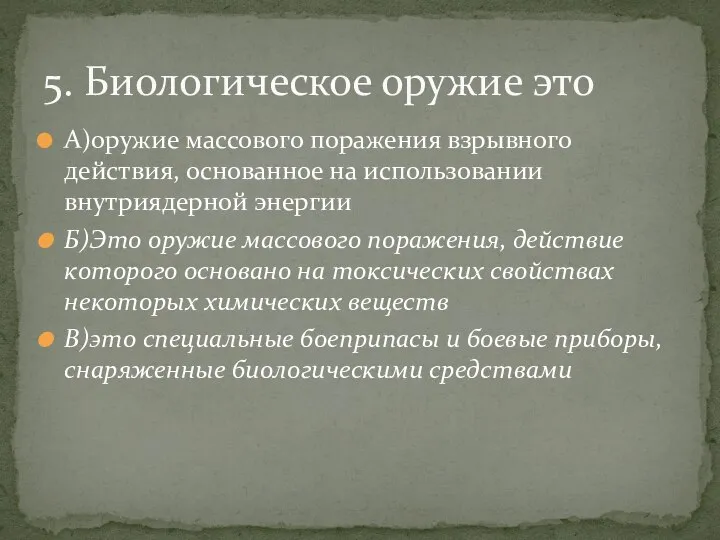 5. Биологическое оружие это

А)оружие массового поражения взрывного действия, основанное на использовании внутриядерной энергии

Б)Это оружие массового поражения, действие которого основано на токсических свойствах некоторых химических веществ

В)это специальные боеприпасы и боевые приборы, снаряженные биологическими средствами